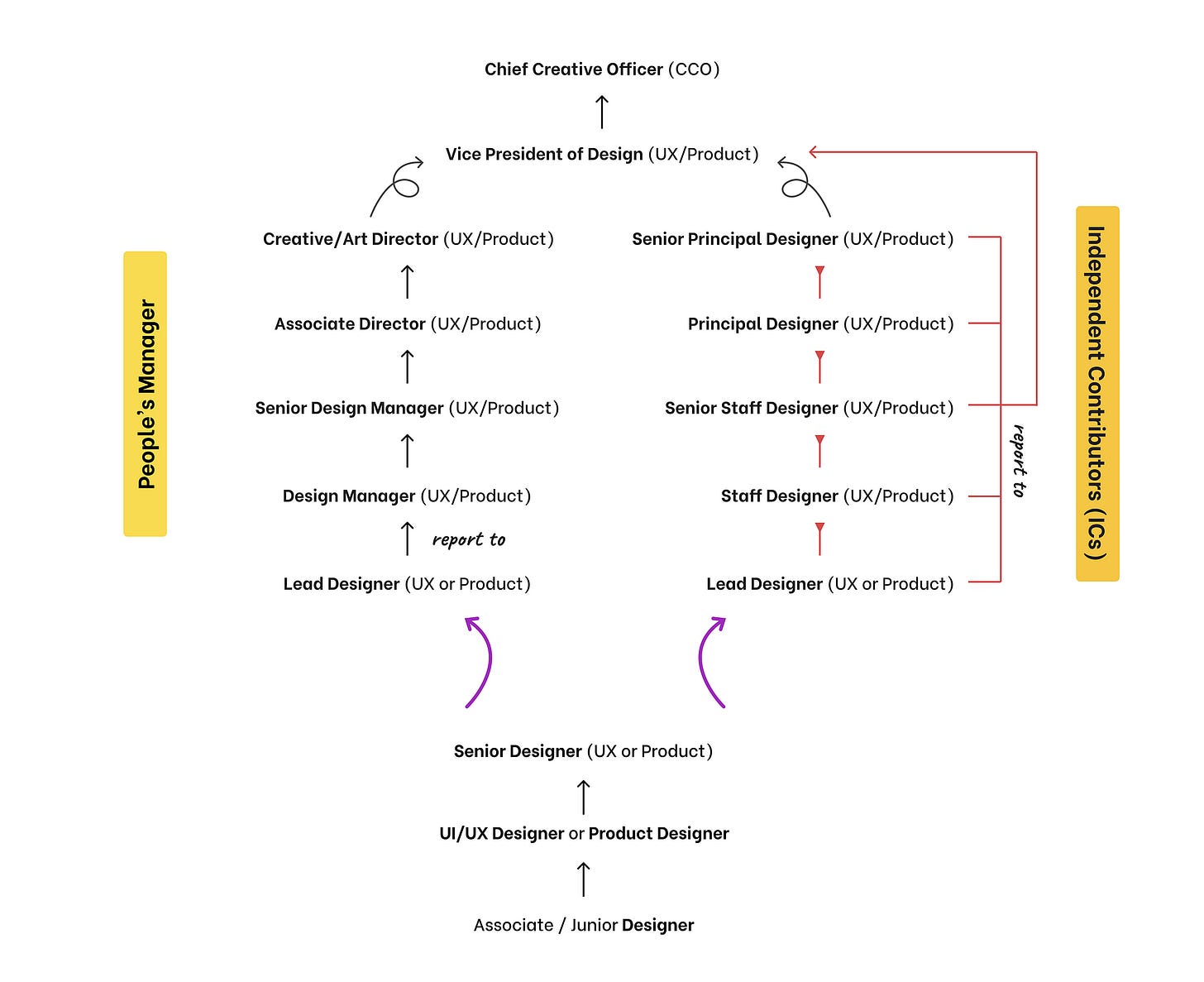 Chief Creative Officer (CCO)

Vice President of Design (UX/Product)

People's Manager

Creative/Art Director (UX/Product)

Associate Director (UX/Product)

Senior Design Manager (UX/Product)

Design Manager (UX/Product)

report to

Lead Designer (UX or Product)

Senior Principal Designer (UX/Product)

Principal Designer (UX/Product)

Senior Staff Designer (UX/Product)

Staff Designer (UX/Product)

Lead Designer (UX or Product)

report to

Independent Contributors (ICs)

Senior Designer (UX or Product)

UI/UX Designer or Product Designer

Associate / Junior Designer